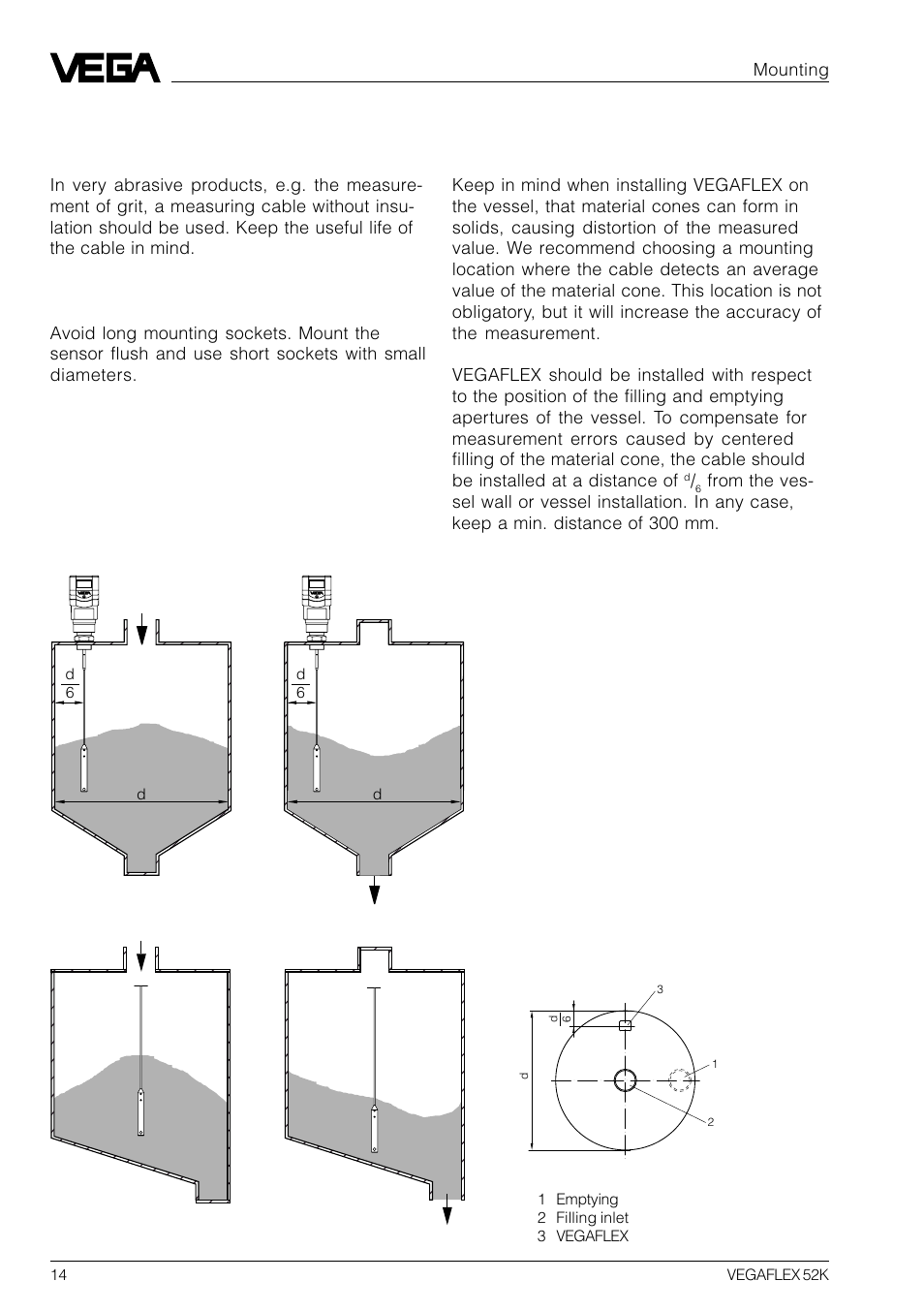 VEGA

Mounting

In very abrasive products, e.g. the measurement of grit, a measuring cable without insulation should be used. Keep the useful life of the cable in mind.

Avoid long mounting sockets. Mount the sensor flush and use short sockets with small diameters.

Keep in mind when installing VEGAFLEX on the vessel, that material cones can form in solids, causing distortion of the measured value. We recommend choosing a mounting location where the cable detects an average value of the material cone. This location is not obligatory, but it will increase the accuracy of the measurement.

VEGAFLEX should be installed with respect to the position of the filling and emptying apertures of the vessel. To compensate for measurement errors caused by centered filling of the material cone, the cable should be installed at a distance of $^d/_6$ from the vessel wall or vessel installation. In any case, keep a min. distance of 300 mm.

$\frac{d}{6}$

d

$\frac{d}{6}$

d

3

$\frac{d}{6}$

d

1

2

1 Emptying
2 Filling inlet
3 VEGAFLEX

14

VEGAFLEX 52K